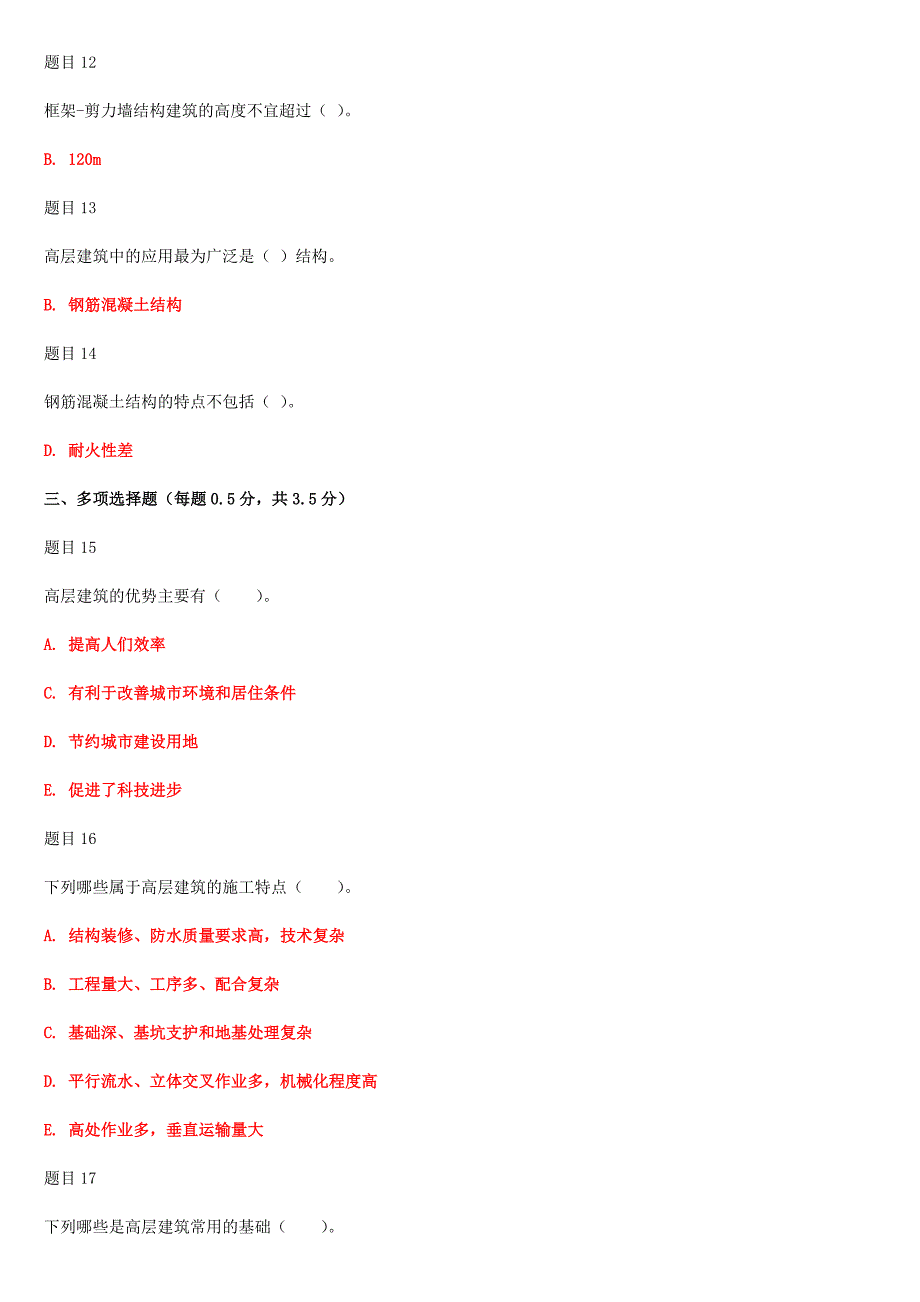 题目 12

框架-剪力墙结构建筑的高度不宜超过（ ）。

B. 120m

题目 13

高层建筑中的应用最为广泛是（ ）结构。

B. 钢筋混凝土结构

题目 14

钢筋混凝土结构的特点不包括（ ）。

D. 耐火性差

三、多项选择题（每题 0.5 分，共 3.5 分）

题目 15

高层建筑的优势主要有（　　）。

A. 提高人们效率

C. 有利于改善城市环境和居住条件

D. 节约城市建设用地

E. 促进了科技进步

题目 16

下列哪些属于高层建筑的施工特点（　　）。

A. 结构装修、防水质量要求高，技术复杂

B. 工程量大、工序多、配合复杂

C. 基础深、基坑支护和地基处理复杂

D. 平行流水、立体交叉作业多，机械化程度高

E. 高处作业多，垂直运输量大

题目 17

下列哪些是高层建筑常用的基础（　　）。